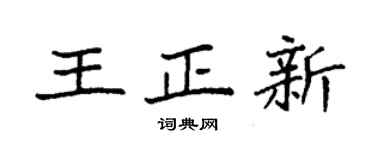 王正新
词典网